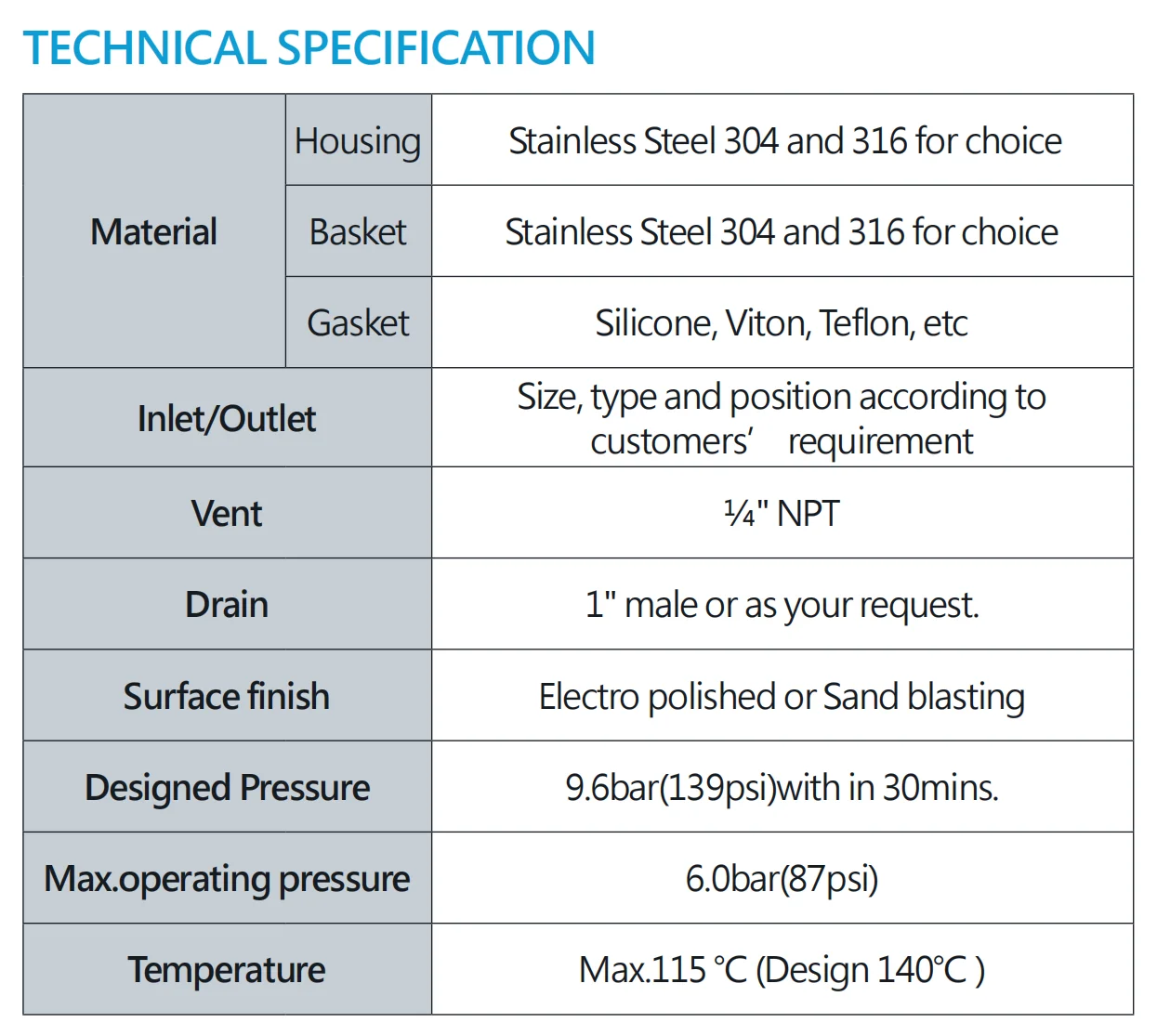 TECHNICAL SPECIFICATION

| Material | Housing | Stainless Steel 304 and 316 for choice |
|---|---|---|
| | Basket | Stainless Steel 304 and 316 for choice |
| | Gasket | Silicone, Viton, Teflon, etc |
| Inlet/Outlet | | Size, type and position according to customers' requirement |
| Vent | | ¼" NPT |
| Drain | | 1" male or as your request. |
| Surface finish | | Electro polished or Sand blasting |
| Designed Pressure | | 9.6bar(139psi)with in 30mins. |
| Max.operating pressure | | 6.0bar(87psi) |
| Temperature | | Max.115 °C (Design 140°C ) |